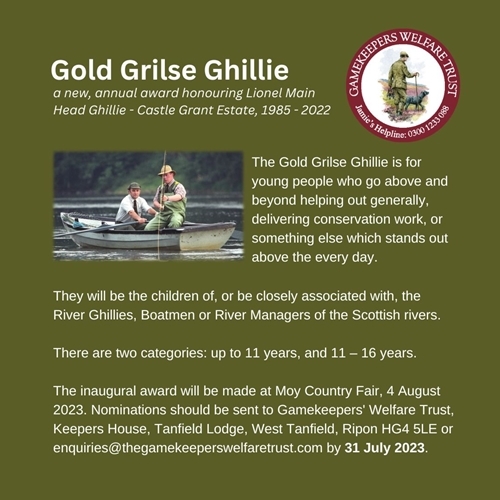 Gold Grilse Ghillie

a new, annual award honouring Lionel Main Head Ghillie - Castle Grant Estate, 1985 - 2022

GAMEKEEPERS WELFARE TRUST
Jamie's Helpline: 0300 1233 088

The Gold Grilse Ghillie is for young people who go above and beyond helping out generally, delivering conservation work, or something else which stands out above the every day.

They will be the children of, or be closely associated with, the River Ghillies, Boatmen or River Managers of the Scottish rivers.

There are two categories: up to 11 years, and 11 – 16 years.

The inaugural award will be made at Moy Country Fair, 4 August 2023. Nominations should be sent to Gamekeepers' Welfare Trust, Keepers House, Tanfield Lodge, West Tanfield, Ripon HG4 5LE or enquiries@thegamekeeperswelfaretrust.com by 31 July 2023.